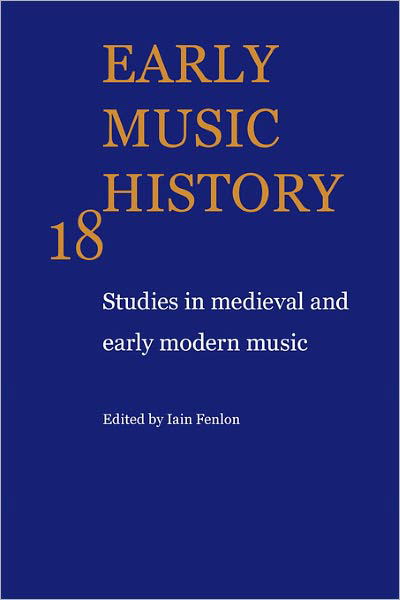 EARLY MUSIC HISTORY

18

Studies in medieval and early modern music

Edited by Iain Fenlon